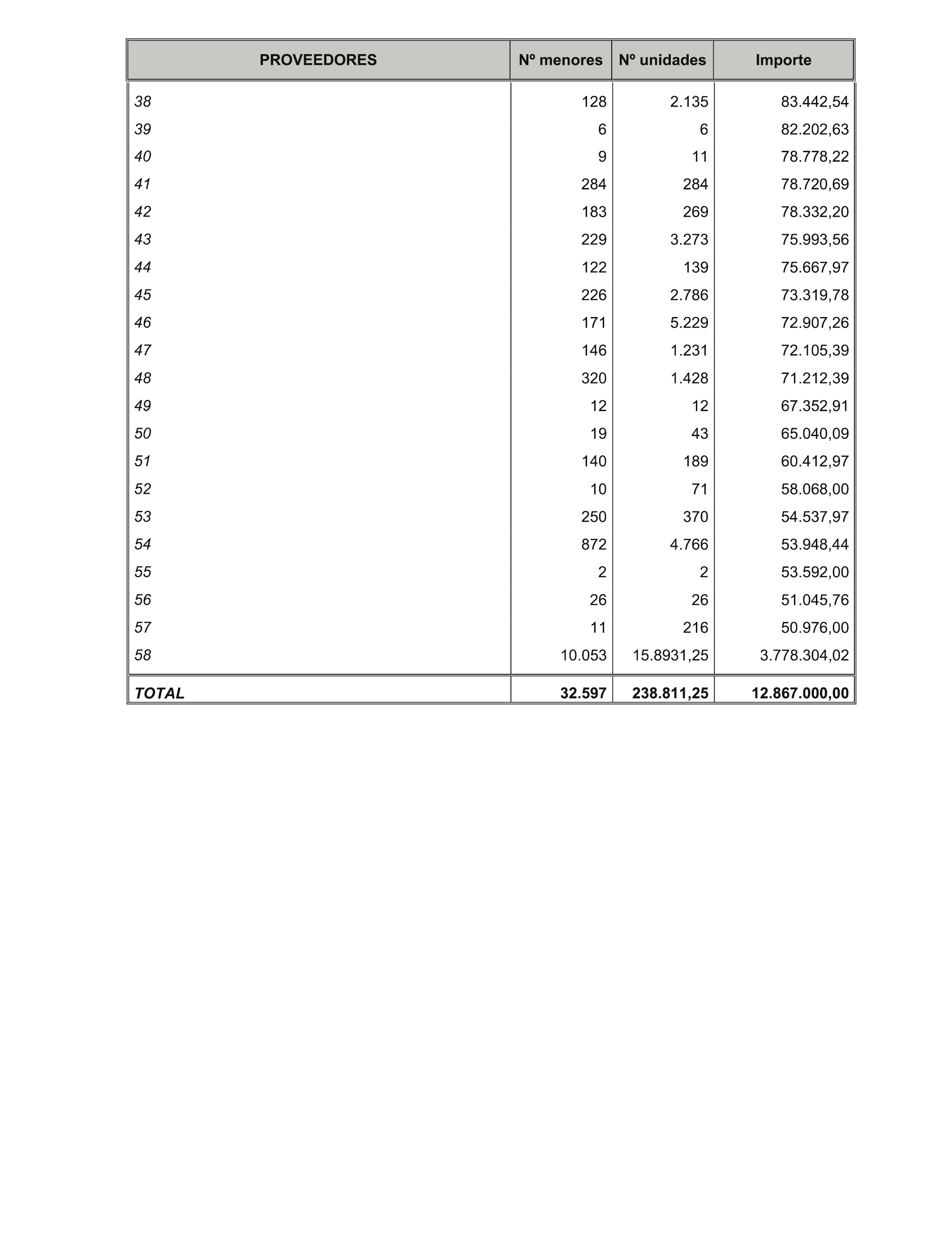 | PROVEEDORES | Nº menores | Nº unidades | Importe |
|---|---|---|---|
| 38 | 128 | 2.135 | 83.442,54 |
| 39 | 6 | 6 | 82.202,63 |
| 40 | 9 | 11 | 78.778,22 |
| 41 | 284 | 284 | 78.720,69 |
| 42 | 183 | 269 | 78.332,20 |
| 43 | 229 | 3.273 | 75.993,56 |
| 44 | 122 | 139 | 75.667,97 |
| 45 | 226 | 2.786 | 73.319,78 |
| 46 | 171 | 5.229 | 72.907,26 |
| 47 | 146 | 1.231 | 72.105,39 |
| 48 | 320 | 1.428 | 71.212,39 |
| 49 | 12 | 12 | 67.352,91 |
| 50 | 19 | 43 | 65.040,09 |
| 51 | 140 | 189 | 60.412,97 |
| 52 | 10 | 71 | 58.068,00 |
| 53 | 250 | 370 | 54.537,97 |
| 54 | 872 | 4.766 | 53.948,44 |
| 55 | 2 | 2 | 53.592,00 |
| 56 | 26 | 26 | 51.045,76 |
| 57 | 11 | 216 | 50.976,00 |
| 58 | 10.053 | 15.8931,25 | 3.778.304,02 |
| TOTAL | 32.597 | 238.811,25 | 12.867.000,00 |